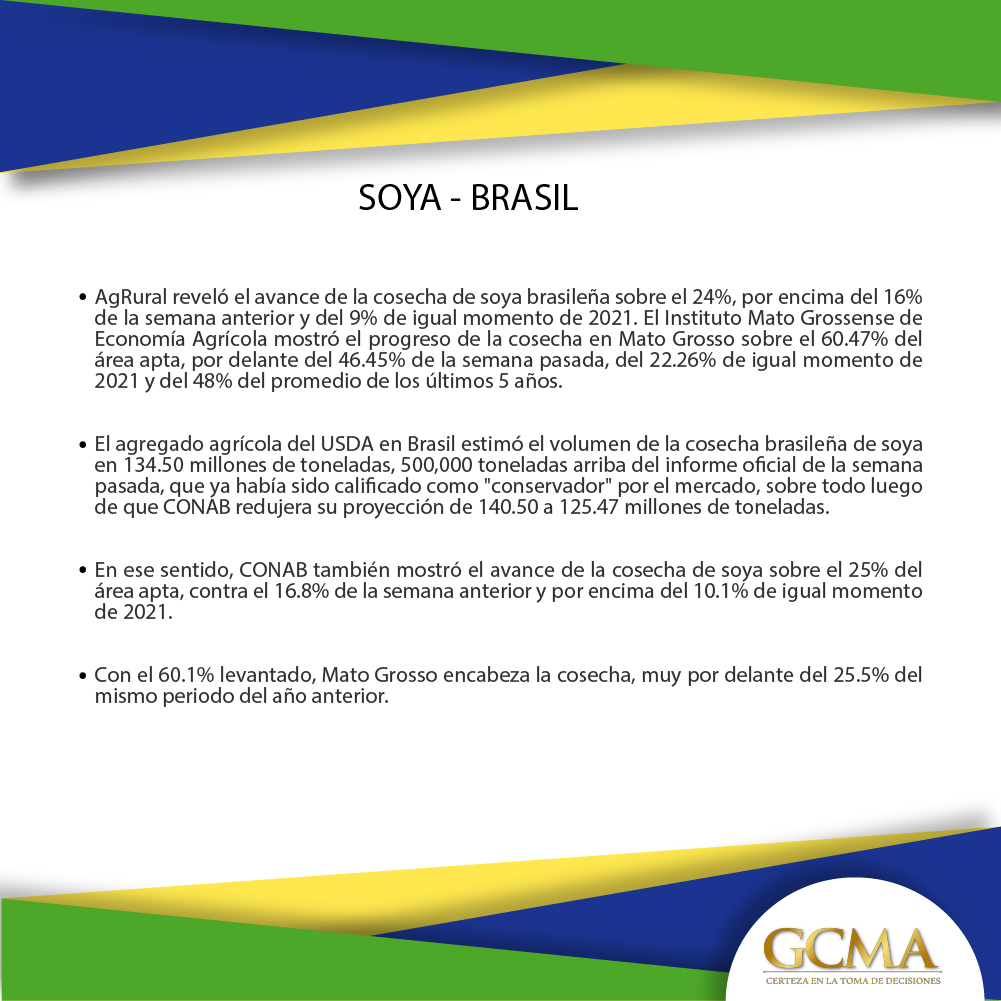 SOYA - BRASIL

• AgRural reveló el avance de la cosecha de soya brasileña sobre el 24%, por encima del 16% de la semana anterior y del 9% de igual momento de 2021. El Instituto Mato Grossense de Economía Agrícola mostró el progreso de la cosecha en Mato Grosso sobre el 60.47% del área apta, por delante del 46.45% de la semana pasada, del 22.26% de igual momento de 2021 y del 48% del promedio de los últimos 5 años.

• El agregado agrícola del USDA en Brasil estimó el volumen de la cosecha brasileña de soya en 134.50 millones de toneladas, 500,000 toneladas arriba del informe oficial de la semana pasada, que ya había sido calificado como "conservador" por el mercado, sobre todo luego de que CONAB redujera su proyección de 140.50 a 125.47 millones de toneladas.

• En ese sentido, CONAB también mostró el avance de la cosecha de soya sobre el 25% del área apta, contra el 16.8% de la semana anterior y por encima del 10.1% de igual momento de 2021.

• Con el 60.1% levantado, Mato Grosso encabeza la cosecha, muy por delante del 25.5% del mismo periodo del año anterior.

GCMA
CERTEZA EN LA TOMA DE DECISIONES